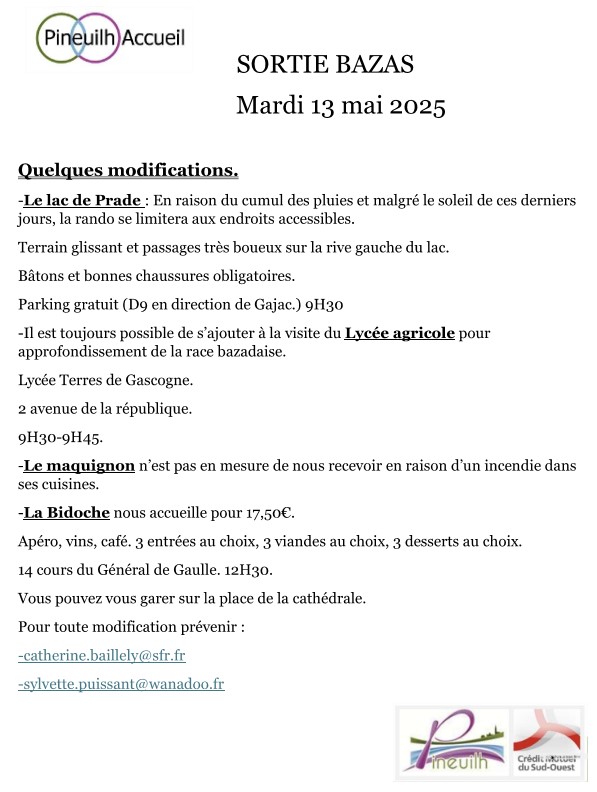 Pineuilh Accueil

SORTIE BAZAS
Mardi 13 mai 2025

Quelques modifications.

-Le lac de Prade : En raison du cumul des pluies et malgré le soleil de ces derniers jours, la rando se limitera aux endroits accessibles.

Terrain glissant et passages très boueux sur la rive gauche du lac.

Bâtons et bonnes chaussures obligatoires.

Parking gratuit (D9 en direction de Gajac.) 9H30

-Il est toujours possible de s'ajouter à la visite du Lycée agricole pour approfondissement de la race bazadaise.

Lycée Terres de Gascogne.

2 avenue de la république.

9H30-9H45.

-Le maquignon n'est pas en mesure de nous recevoir en raison d'un incendie dans ses cuisines.

-La Bidoche nous accueille pour 17,50€.

Apéro, vins, café. 3 entrées au choix, 3 viandes au choix, 3 desserts au choix.

14 cours du Général de Gaulle. 12H30.

Vous pouvez vous garer sur la place de la cathédrale.

Pour toute modification prévenir :

-catherine.baillely@sfr.fr

-sylvette.puissant@wanadoo.fr

Pineuilh

Crédit Mutuel du Sud-Ouest